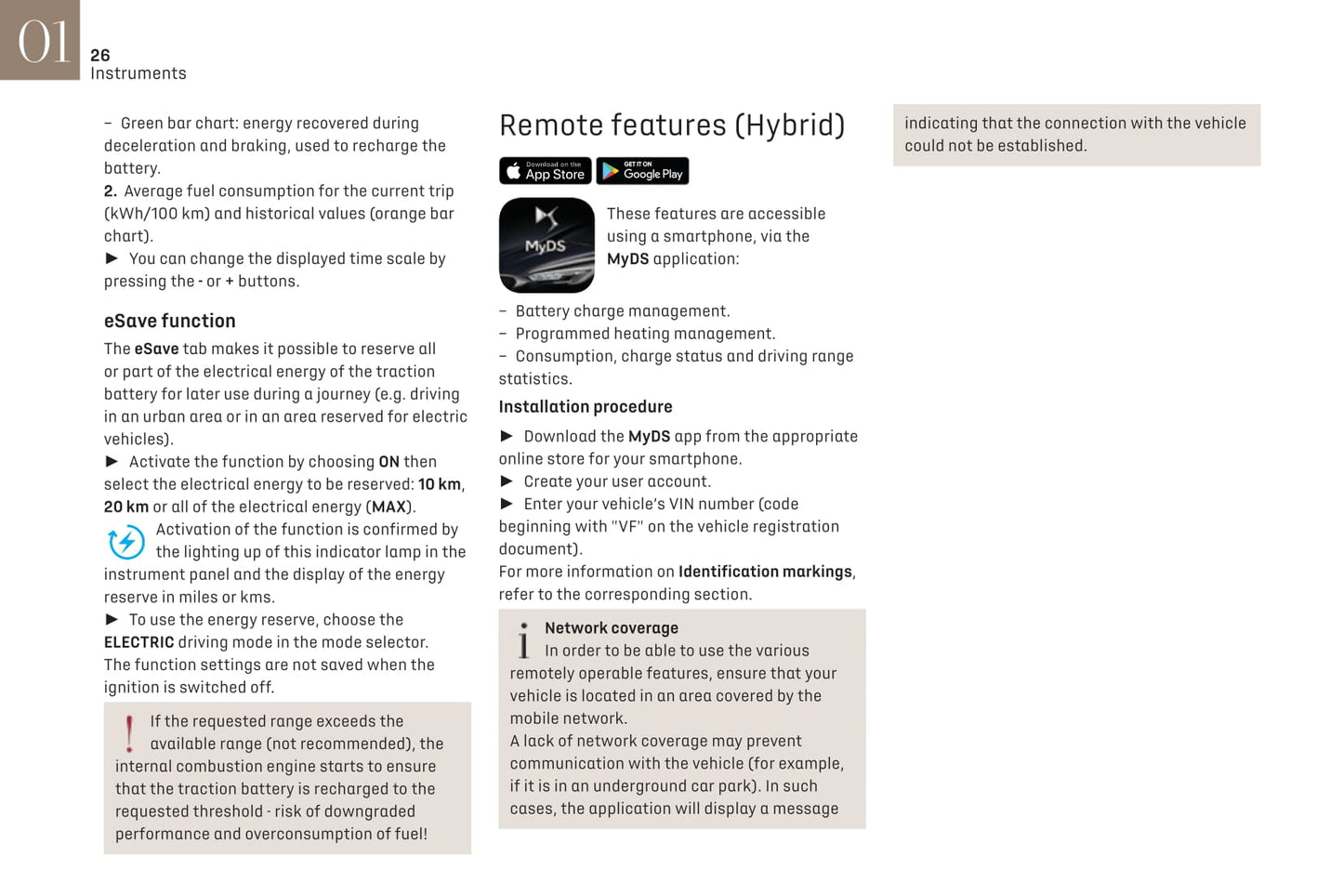 01
26
Instruments

– Green bar chart: energy recovered during deceleration and braking, used to recharge the battery.
2. Average fuel consumption for the current trip (kWh/100 km) and historical values (orange bar chart).
► You can change the displayed time scale by pressing the - or + buttons.

eSave function
The eSave tab makes it possible to reserve all or part of the electrical energy of the traction battery for later use during a journey (e.g. driving in an urban area or in an area reserved for electric vehicles).
► Activate the function by choosing ON then select the electrical energy to be reserved: 10 km, 20 km or all of the electrical energy (MAX).
Activation of the function is confirmed by the lighting up of this indicator lamp in the instrument panel and the display of the energy reserve in miles or kms.
► To use the energy reserve, choose the ELECTRIC driving mode in the mode selector.
The function settings are not saved when the ignition is switched off.

If the requested range exceeds the available range (not recommended), the internal combustion engine starts to ensure that the traction battery is recharged to the requested threshold - risk of downgraded performance and overconsumption of fuel!

Remote features (Hybrid)
Download on the App Store
GET IT ON Google Play
MyDS
These features are accessible using a smartphone, via the MyDS application:
– Battery charge management.
– Programmed heating management.
– Consumption, charge status and driving range statistics.
Installation procedure
► Download the MyDS app from the appropriate online store for your smartphone.
► Create your user account.
► Enter your vehicle's VIN number (code beginning with "VF" on the vehicle registration document).
For more information on Identification markings, refer to the corresponding section.

Network coverage
In order to be able to use the various remotely operable features, ensure that your vehicle is located in an area covered by the mobile network.
A lack of network coverage may prevent communication with the vehicle (for example, if it is in an underground car park). In such cases, the application will display a message indicating that the connection with the vehicle could not be established.